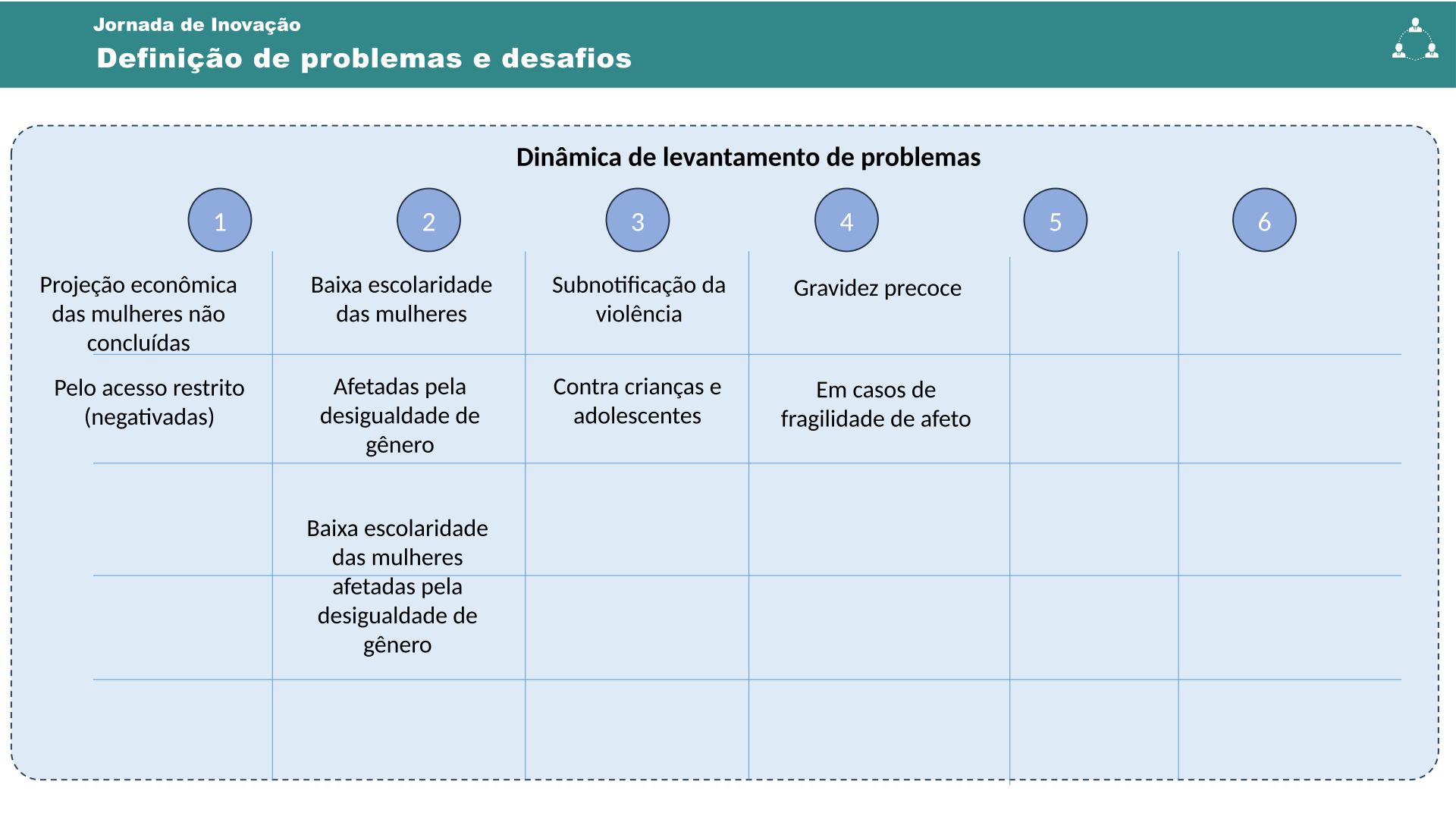 Jornada de Inovação
Definição de problemas e desafios

Dinâmica de levantamento de problemas

| 1 | 2 | 3 | 4 | 5 | 6 |
|---|---|---|---|---|---|
| Projeção econômica das mulheres não concluídas | Baixa escolaridade das mulheres | Subnotificação da violência | Gravidez precoce | | |
| Pelo acesso restrito (negativadas) | Afetadas pela desigualdade de gênero | Contra crianças e adolescentes | Em casos de fragilidade de afeto | | |
| | Baixa escolaridade das mulheres afetadas pela desigualdade de gênero | | | | |
| | | | | | |
| | | | | | |